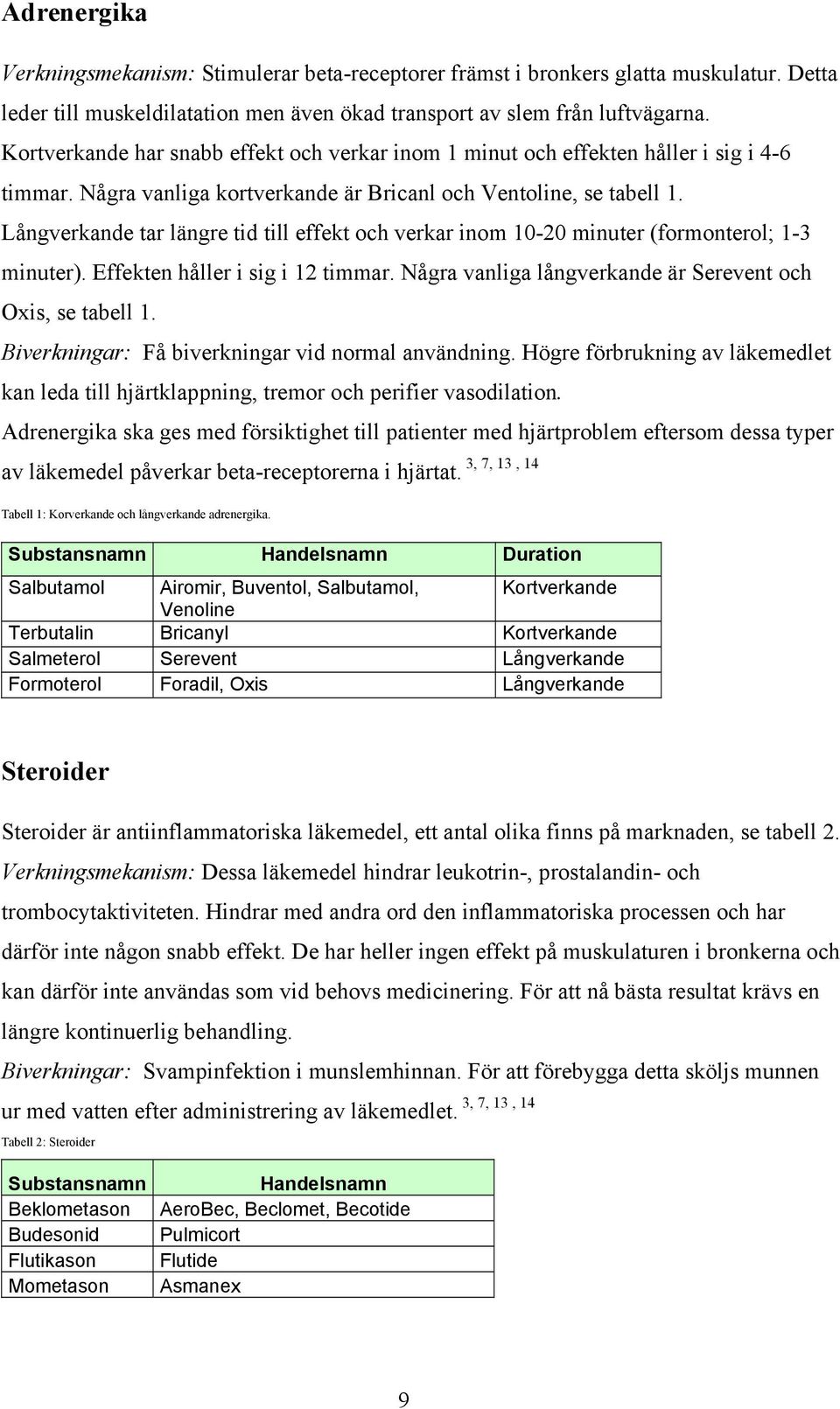 Adrenergika

Verkningsmekanism: Stimulerar beta-receptorer främst i bronkers glatta muskulatur. Detta leder till muskeldilatation men även ökad transport av slem från luftvägarna. Kortverkande har snabb effekt och verkar inom 1 minut och effekten håller i sig i 4-6 timmar. Några vanliga kortverkande är Bricanl och Ventoline, se tabell 1. Långverkande tar längre tid till effekt och verkar inom 10-20 minuter (formonterol; 1-3 minuter). Effekten håller i sig i 12 timmar. Några vanliga långverkande är Serevent och Oxis, se tabell 1.
Biverkningar: Få biverkningar vid normal användning. Högre förbrukning av läkemedlet kan leda till hjärtklappning, tremor och perifier vasodilation.
Adrenergika ska ges med försiktighet till patienter med hjärtproblem eftersom dessa typer av läkemedel påverkar beta-receptorerna i hjärtat. $^{3, 7, 13, 14}$

Tabell 1: Korverkande och långverkande adrenergika.

| Substansnamn | Handelsnamn | Duration |
|---|---|---|
| Salbutamol | Airomir, Buventol, Salbutamol, Venoline | Kortverkande |
| Terbutalin | Bricanyl | Kortverkande |
| Salmeterol | Serevent | Långverkande |
| Formoterol | Foradil, Oxis | Långverkande |

Steroider

Steroider är antiinflammatoriska läkemedel, ett antal olika finns på marknaden, se tabell 2.
Verkningsmekanism: Dessa läkemedel hindrar leukotrin-, prostalandin- och trombocytaktiviteten. Hindrar med andra ord den inflammatoriska processen och har därför inte någon snabb effekt. De har heller ingen effekt på muskulaturen i bronkerna och kan därför inte användas som vid behovs medicinering. För att nå bästa resultat krävs en längre kontinuerlig behandling.
Biverkningar: Svampinfektion i munslemhinnan. För att förebygga detta sköljs munnen ur med vatten efter administrering av läkemedlet. $^{3, 7, 13, 14}$

Tabell 2: Steroider

| Substansnamn | Handelsnamn |
|---|---|
| Beklometason | AeroBec, Beclomet, Becotide |
| Budesonid | Pulmicort |
| Flutikason | Flutide |
| Mometason | Asmanex |

9